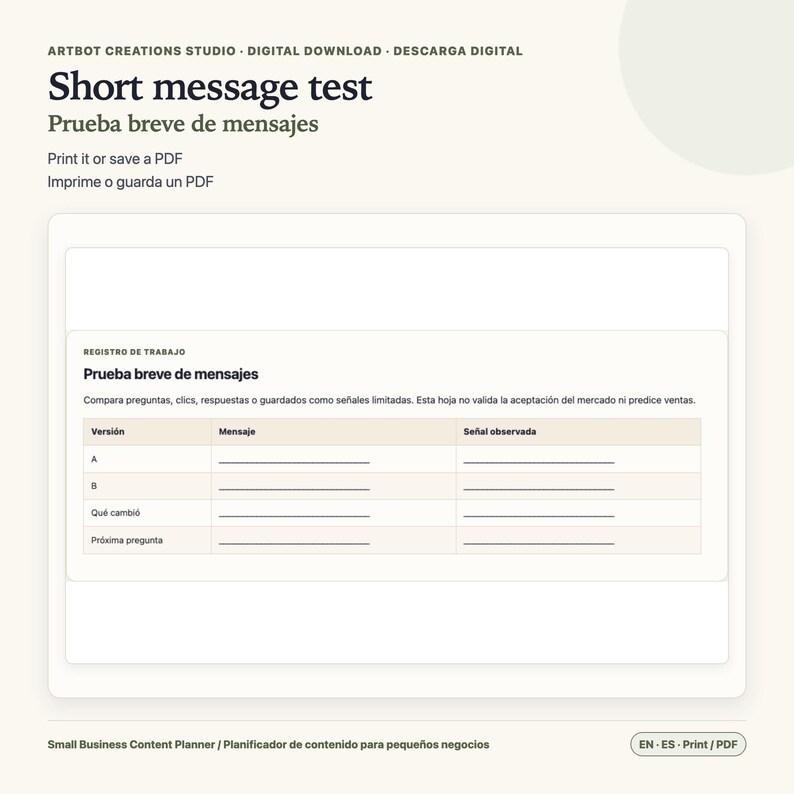 ARTBOT CREATIONS STUDIO · DIGITAL DOWNLOAD · DESCARGA DIGITAL

Short message test

Prueba breve de mensajes

Print it or save a PDF
Imprime o guarda un PDF

REGISTRO DE TRABAJO

Prueba breve de mensajes

Compara preguntas, clics, respuestas o guardados como señales limitadas. Esta hoja no valida la aceptación del mercado ni predice ventas.

| Versión | Mensaje | Señal observada |
|---|---|---|
| A | ____ | ____ |
| B | ____ | ____ |
| Qué cambió | ____ | ____ |
| Próxima pregunta | ____ | ____ |

Small Business Content Planner / Planificador de contenido para pequeños negocios

EN · ES · Print / PDF